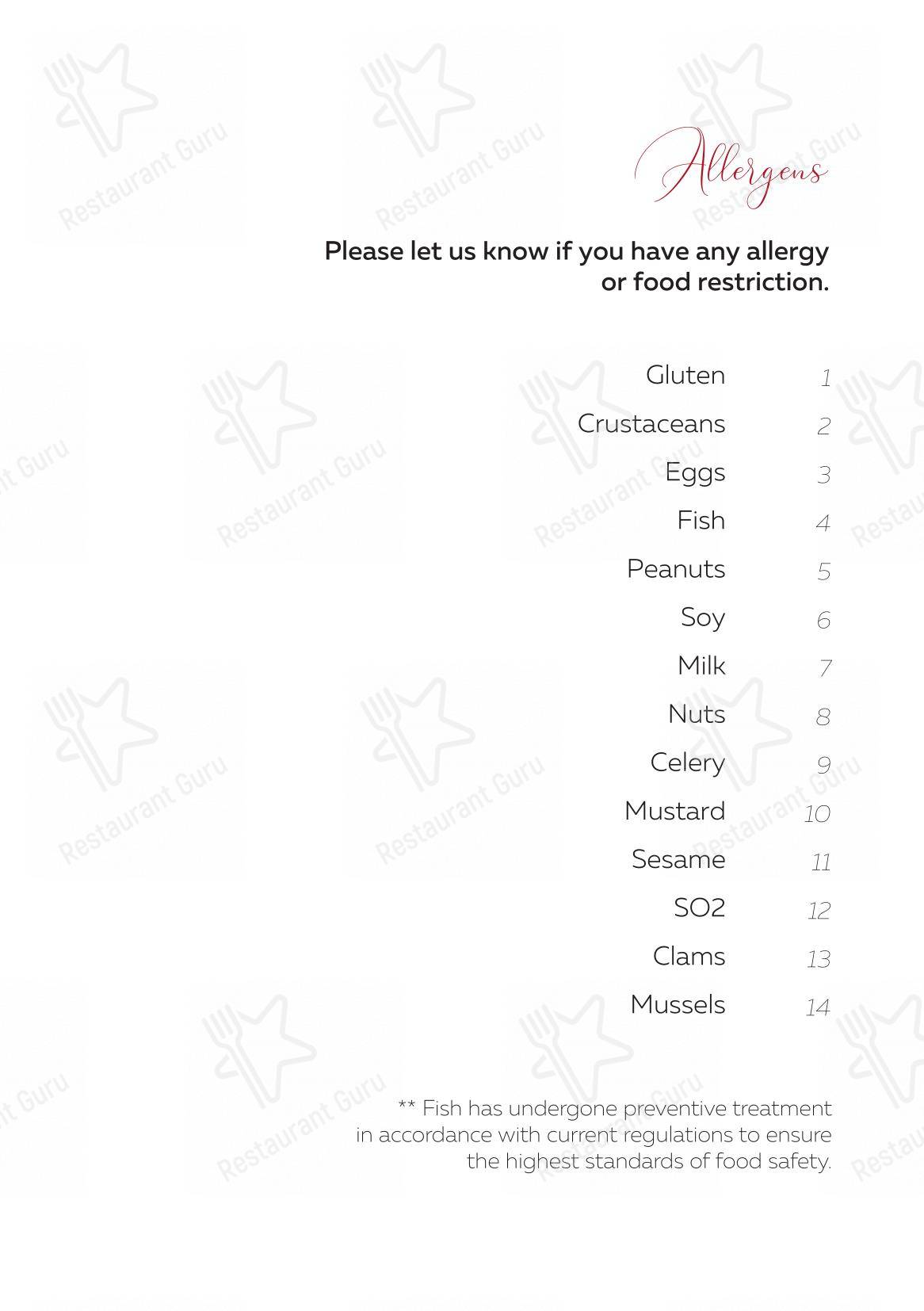 Allergens

Please let us know if you have any allergy or food restriction.

Gluten 1
Crustaceans 2
Eggs 3
Fish 4
Peanuts 5
Soy 6
Milk 7
Nuts 8
Celery 9
Mustard 10
Sesame 11
SO2 12
Clams 13
Mussels 14

** Fish has undergone preventive treatment in accordance with current regulations to ensure the highest standards of food safety.

Restaurant Guru